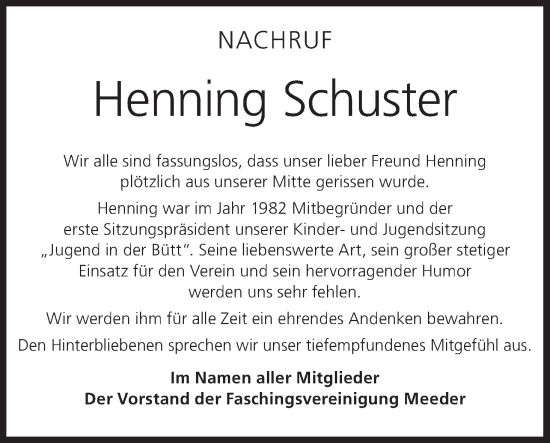 NACHRUF

Henning Schuster

Wir alle sind fassungslos, dass unser lieber Freund Henning plötzlich aus unserer Mitte gerissen wurde.

Henning war im Jahr 1982 Mitbegründer und der erste Sitzungspräsident unserer Kinder- und Jugendsitzung „Jugend in der Bütt“. Seine liebenswerte Art, sein großer stetiger Einsatz für den Verein und sein hervorragender Humor werden uns sehr fehlen.

Wir werden ihm für alle Zeit ein ehrendes Andenken bewahren.

Den Hinterbliebenen sprechen wir unser tiefempfundenes Mitgefühl aus.

Im Namen aller Mitglieder
Der Vorstand der Faschingsvereinigung Meeder